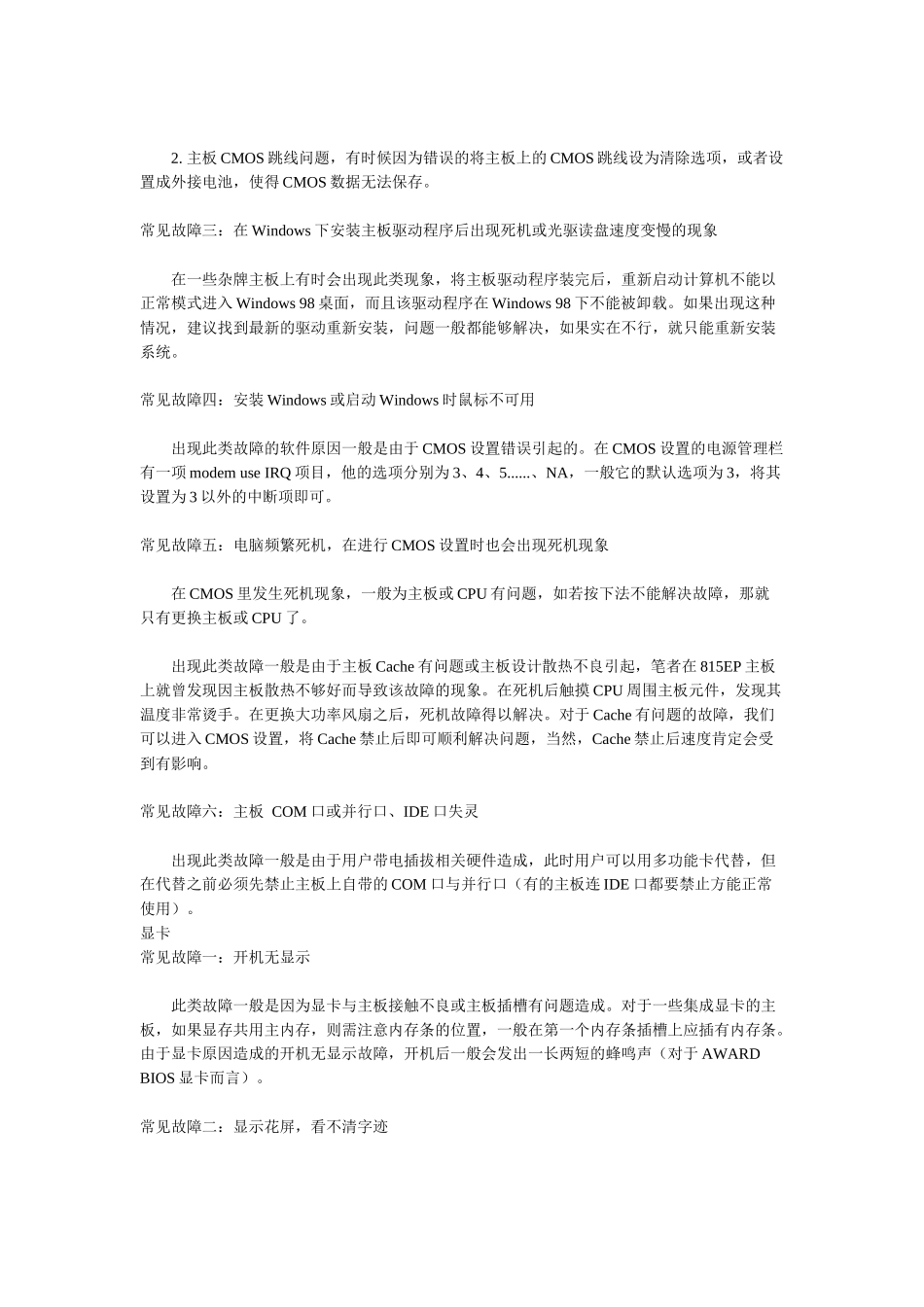 2. 主板 CMOS 跳线问题，有时候因为错误的将主板上的 CMOS 跳线设为清除选项，或者设置成外接电池，使得 CMOS 数据无法保存。

常见故障三：在 Windows 下安装主板驱动程序后出现死机或光驱读盘速度变慢的现象

在一些杂牌主板上有时会出现此类现象，将主板驱动程序装完后，重新启动计算机不能以正常模式进入 Windows 98 桌面，而且该驱动程序在 Windows 98 下不能被卸载。如果出现这种情况，建议找到最新的驱动重新安装，问题一般都能够解决，如果实在不行，就只能重新安装系统。

常见故障四：安装 Windows 或启动 Windows 时鼠标不可用

出现此类故障的软件原因一般是由于 CMOS 设置错误引起的。在 CMOS 设置的电源管理栏有一项 modem use IRQ 项目，他的选项分别为 3、4、5......、NA，一般它的默认选项为 3，将其设置为 3 以外的中断项即可。

常见故障五：电脑频繁死机，在进行 CMOS 设置时也会出现死机现象

在 CMOS 里发生死机现象，一般为主板或 CPU 有问题，如若按下法不能解决故障，那就只有更换主板或 CPU 了。

出现此类故障一般是由于主板 Cache 有问题或主板设计散热不良引起，笔者在 815EP 主板上就曾发现因主板散热不够好而导致该故障的现象。在死机后触摸 CPU 周围主板元件，发现其温度非常烫手。在更换大功率风扇之后，死机故障得以解决。对于 Cache 有问题的故障，我们可以进入 CMOS 设置，将 Cache 禁止后即可顺利解决问题，当然，Cache 禁止后速度肯定会受到有影响。

常见故障六：主板 COM 口或并行口、IDE 口失灵

出现此类故障一般是由于用户带电插拔相关硬件造成，此时用户可以用多功能卡代替，但在代替之前必须先禁止主板上自带的 COM 口与并行口（有的主板连 IDE 口都要禁止方能正常使用）。
显卡
常见故障一：开机无显示

此类故障一般是因为显卡与主板接触不良或主板插槽有问题造成。对于一些集成显卡的主板，如果显存共用主内存，则需注意内存条的位置，一般在第一个内存条插槽上应插有内存条。由于显卡原因造成的开机无显示故障，开机后一般会发出一长两短的蜂鸣声（对于 AWARD BIOS 显卡而言）。

常见故障二：显示花屏，看不清字迹